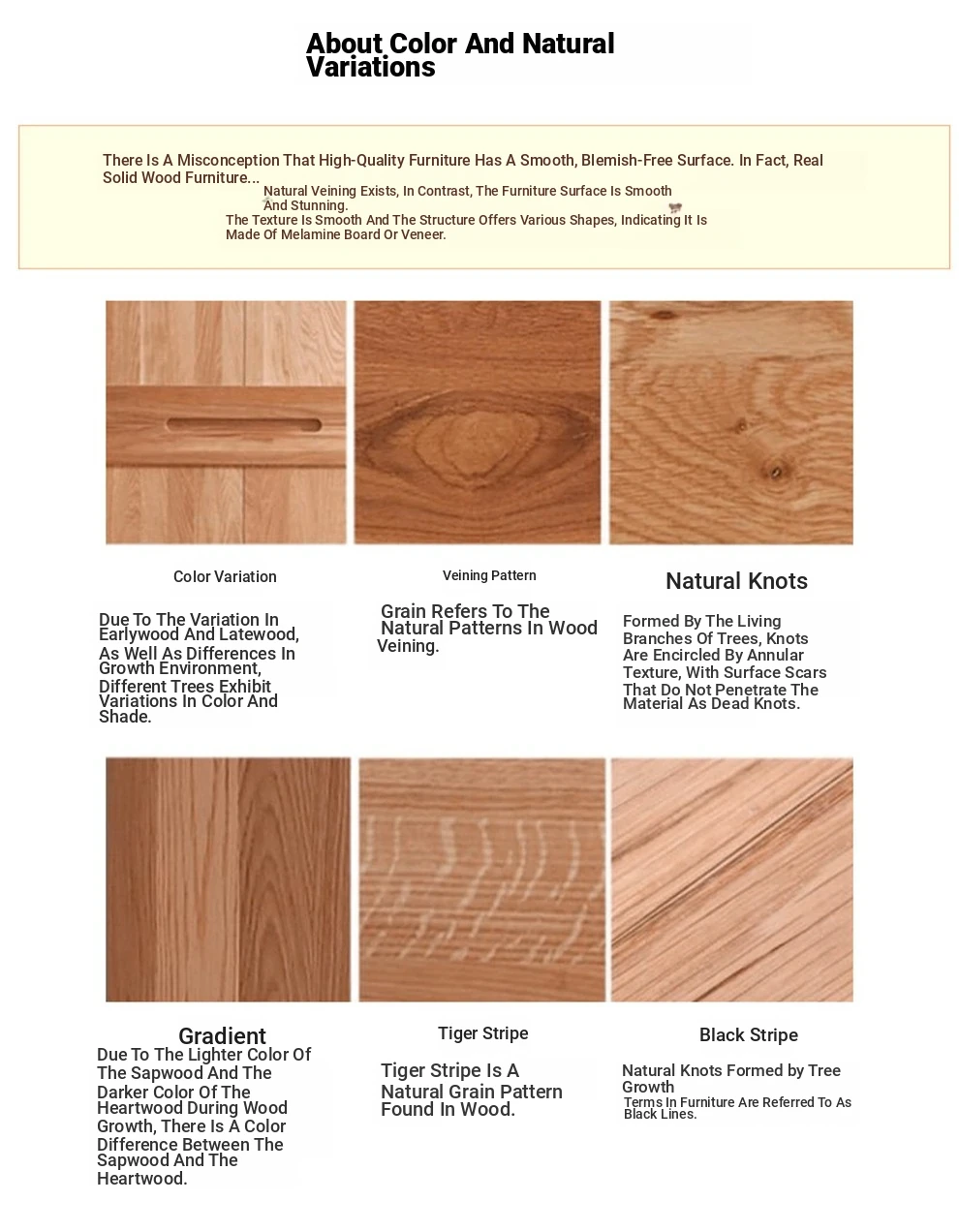 About Color And Natural Variations

There Is A Misconception That High-Quality Furniture Has A Smooth, Blemish-Free Surface. In Fact, Real Solid Wood Furniture...
Natural Veining Exists, In Contrast, The Furniture Surface Is Smooth And Stunning.
The Texture Is Smooth And The Structure Offers Various Shapes, Indicating It Is Made Of Melamine Board Or Veneer.

Color Variation

Due To The Variation In Earlywood And Latewood, As Well As Differences In Growth Environment, Different Trees Exhibit Variations In Color And Shade.

Veining Pattern

Grain Refers To The Natural Patterns In Wood Veining.

Natural Knots

Formed By The Living Branches Of Trees, Knots Are Encircled By Annular Texture, With Surface Scars That Do Not Penetrate The Material As Dead Knots.

Gradient

Due To The Lighter Color Of The Sapwood And The Darker Color Of The Heartwood During Wood Growth, There Is A Color Difference Between The Sapwood And The Heartwood.

Tiger Stripe

Tiger Stripe Is A Natural Grain Pattern Found In Wood.

Black Stripe

Natural Knots Formed by Tree Growth
Terms In Furniture Are Referred To As Black Lines.